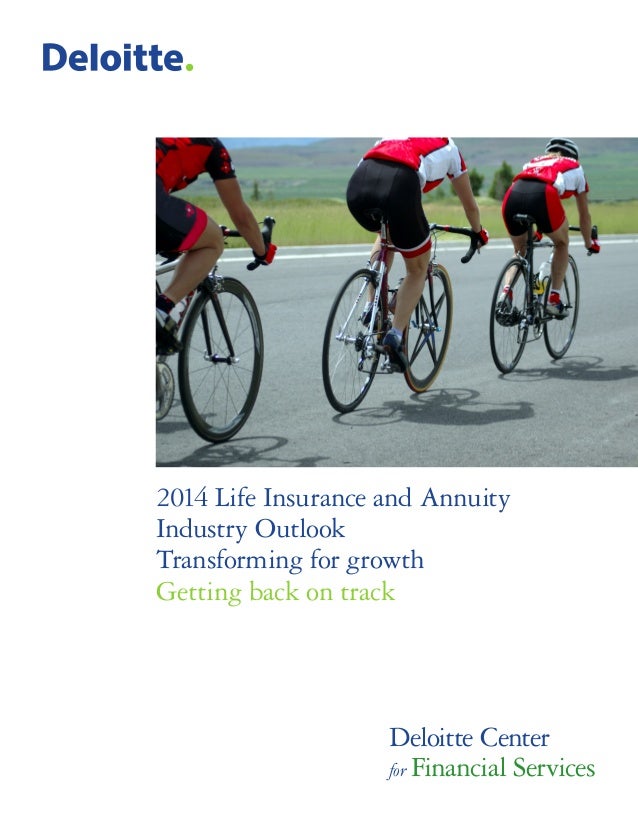 Deloitte.

2014 Life Insurance and Annuity Industry Outlook
Transforming for growth
Getting back on track

Deloitte Center
for Financial Services